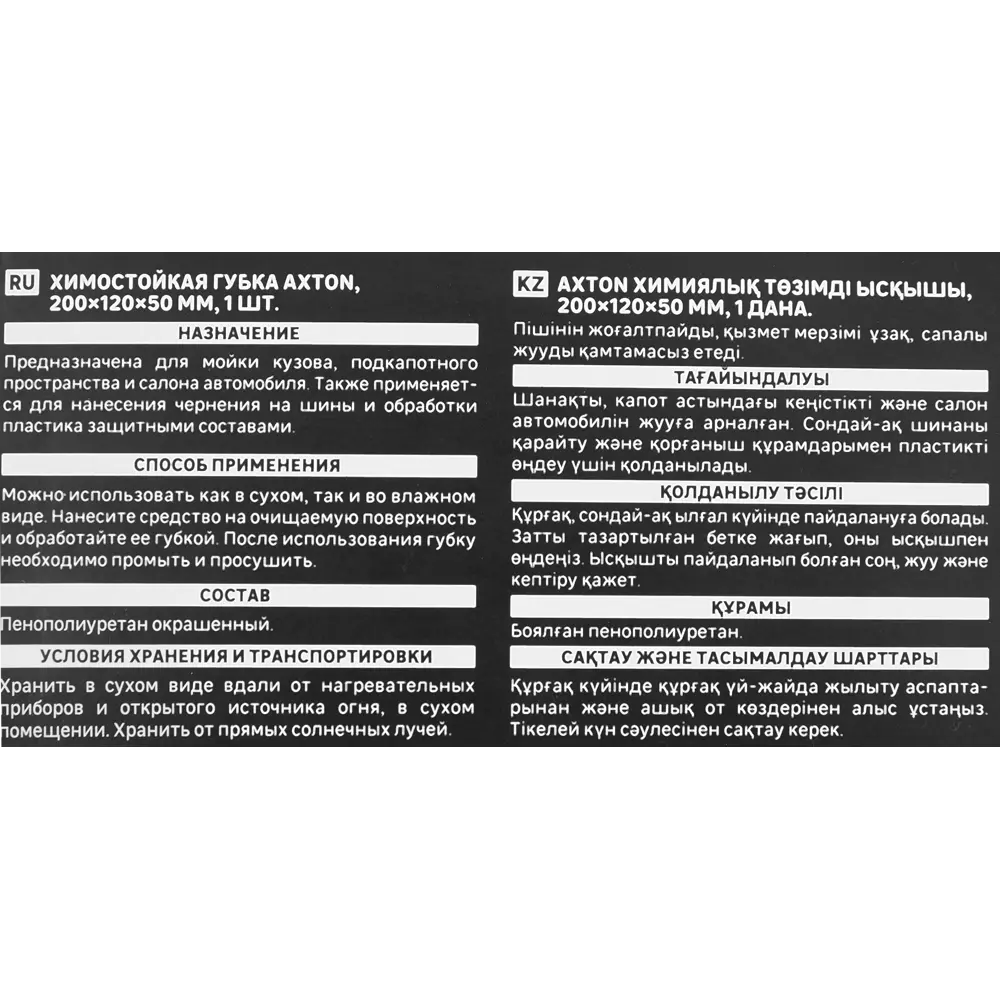 RU ХИМОСТОЙКАЯ ГУБКА AXTON, 200×120×50 ММ, 1 ШТ.

НАЗНАЧЕНИЕ

Предназначена для мойки кузова, подкапотного пространства и салона автомобиля. Также применяется для нанесения чернения на шины и обработки пластика защитными составами.

СПОСОБ ПРИМЕНЕНИЯ

Можно использовать как в сухом, так и во влажном виде. Нанесите средство на очищаемую поверхность и обработайте ее губкой. После использования губку необходимо промыть и просушить.

СОСТАВ

Пенополиуретан окрашенный.

УСЛОВИЯ ХРАНЕНИЯ И ТРАНСПОРТИРОВКИ

Хранить в сухом виде вдали от нагревательных приборов и открытого источника огня, в сухом помещении. Хранить от прямых солнечных лучей.

KZ AXTON ХИМИЯЛЫҚ ТӨЗІМДІ ЫСҚЫШЫ, 200×120×50 ММ, 1 ДАНА.

Пішінін жоғалтпайды, қызмет мерзімі ұзақ, сапалы жууды қамтамасыз етеді.

ТАҒАЙЫНДАЛУЫ

Шанақты, капот астындағы кеңістікті және салон автомобилін жууға арналған. Сондай-ақ шинаны қарайту және қорғаныш құрамдарымен пластикті өңдеу үшін қолданылады.

ҚОЛДАНЫЛУ ТӘСІЛІ

Құрғақ, сондай-ақ ылғал күйінде пайдалануға болады. Затты тазартылған бетке жағып, оны ысқышпен өңдеңіз. Ысқышты пайдаланып болған соң, жуу және кептіру қажет.

ҚҰРАМЫ

Боялған пенополиуретан.

САҚТАУ ЖӘНЕ ТАСЫМАЛДАУ ШАРТТАРЫ

Құрғақ күйінде құрғақ үй-жайда жылыту аспаптарынан және ашық от көздерінен алыс ұстаңыз. Тікелей күн сәулесінен сақтау керек.